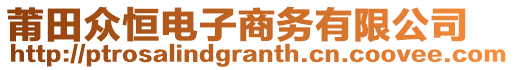 莆田众恒电子商务有限公司
http://ptrosalindgranth.cn.coovee.com